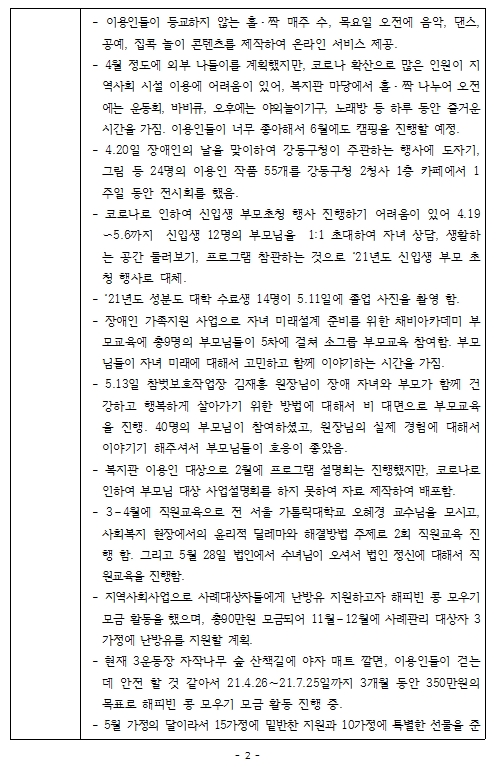 - 이용인들이 등교하지 않는 홀·짝 매주 수, 목요일 오전에 음악, 댄스, 공예, 집콕 놀이 콘텐츠를 제작하여 온라인 서비스 제공.
- 4월 정도에 외부 나들이를 계획했지만, 코로나 확산으로 많은 인원이 지역사회 시설 이용에 어려움이 있어, 복지관 마당에서 홀·짝 나누어 오전에는 운동회, 바비큐, 오후에는 야외놀이기구, 노래방 등 하루 동안 즐거운 시간을 가짐. 이용인들이 너무 좋아해서 6월에도 캠핑을 진행할 예정.
- 4.20일 장애인의 날을 맞이하여 강동구청이 주관하는 행사에 도자기, 그림 등 24명의 이용인 작품 55개를 강동구청 2청사 1층 카페에서 1주일 동안 전시회를 했음.
- 코로나로 인하여 신입생 부모초청 행사 진행하기 어려움이 있어 4.19~5.6까지 신입생 12명의 부모님을 1:1 초대하여 자녀 상담, 생활하는 공간 둘러보기, 프로그램 참관하는 것으로 '21년도 신입생 부모 초청 행사로 대체.
- '21년도 성분도 대학 수료생 14명이 5.11일에 졸업 사진을 촬영 함.
- 장애인 가족지원 사업으로 자녀 미래설계 준비를 위한 채비아카데미 부모교육에 총9명의 부모님들이 5차에 걸쳐 소그룹 부모교육 참여함. 부모님들이 자녀 미래에 대해서 고민하고 함께 이야기하는 시간을 가짐.
- 5.13일 참벗보호작업장 김재홍 원장님이 장애 자녀와 부모가 함께 건강하고 행복하게 살아가기 위한 방법에 대해서 비 대면으로 부모교육을 진행. 40명의 부모님이 참여하셨고, 원장님의 실제 경험에 대해서 이야기기 해주셔서 부모님들이 호응이 좋았음.
- 복지관 이용인 대상으로 2월에 프로그램 설명회는 진행했지만, 코로나로 인하여 부모님 대상 사업설명회를 하지 못하여 자료 제작하여 배포함.
- 3-4월에 직원교육으로 전 서울 가톨릭대학교 오혜경 교수님을 모시고, 사회복지 현장에서의 윤리적 딜레마와 해결방법 주제로 2회 직원교육 진행 함. 그리고 5월 28일 법인에서 수녀님이 오셔서 법인 정신에 대해서 직원교육을 진행함.
- 지역사회사업으로 사례대상자들에게 난방유 지원하고자 해피빈 콩 모우기 모금 활동을 했으며, 총90만원 모금되어 11월-12월에 사례관리 대상자 3가정에 난방유를 지원할 계획.
- 현재 3운동장 자작나무 숲 산책길에 야자 매트 깔면, 이용인들이 걷는데 안전 할 것 같아서 21.4.26~21.7.25일까지 3개월 동안 350만원의 목표로 해피빈 콩 모우기 모금 활동 진행 중.
- 5월 가정의 달이라서 15가정에 밑반찬 지원과 10가정에 특별한 선물을 준

- 2 -